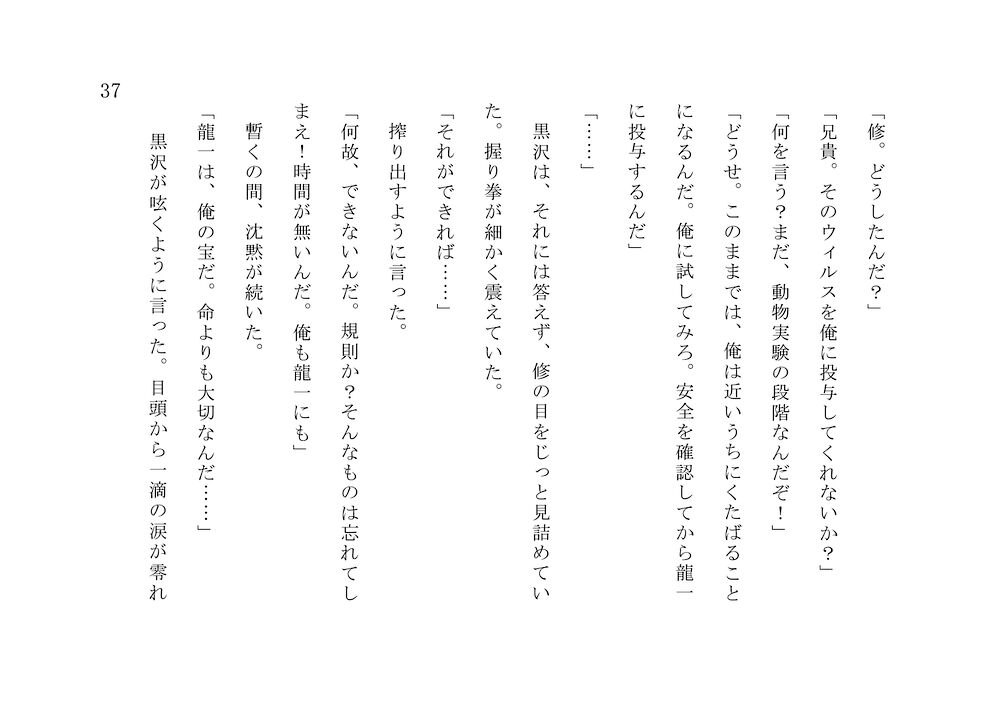 37

「修。どうしたんだ？」

「兄貴。そのウィルスを俺に投与してくれないか？」

「何を言う？まだ、動物実験の段階なんだぞ！」

「どうせ。このままでは、俺は近いうちにくたばることになるんだ。俺に試してみろ。安全を確認してから龍一に投与するんだ」

「……」

黒沢は、それには答えず、修の目をじっと見詰めていた。握り拳が細かく震えていた。

「それができれば……」

搾り出すように言った。

「何故、できないんだ。規則か？そんなものは忘れてしまえ！時間が無いんだ。俺も龍一にも」

暫くの間、沈黙が続いた。

「龍一は、俺の宝だ。命よりも大切なんだ……」

黒沢が呟くように言った。目頭から一滴の涙が零れ